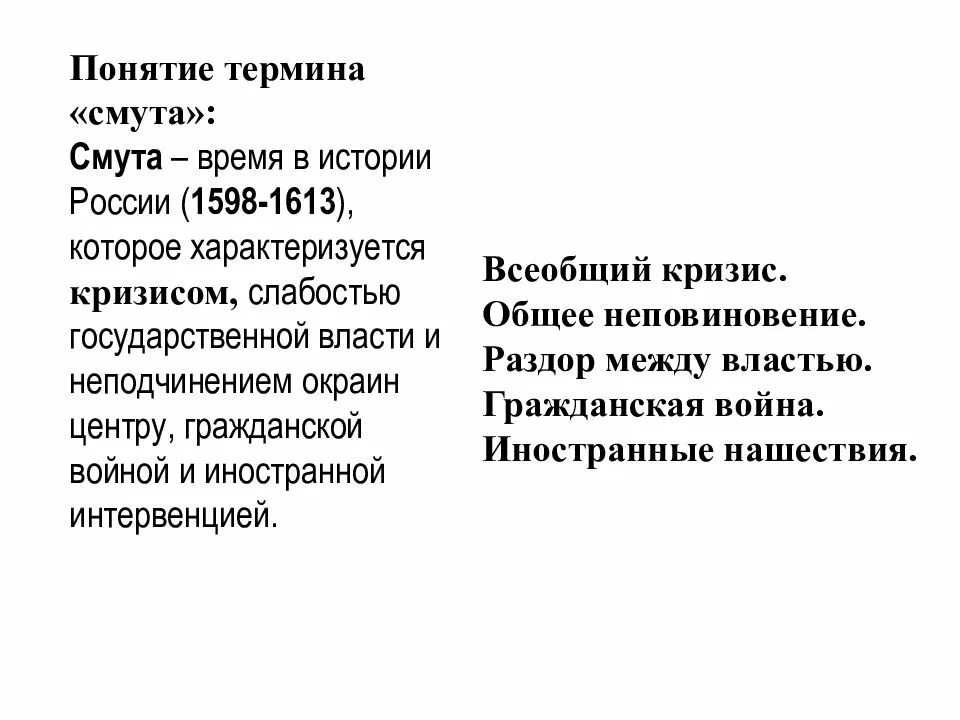 Понятие термина «смута»:
Смута – время в истории России (1598-1613), которое характеризуется кризисом, слабостью государственной власти и неподчинением окраин центру, гражданской войной и иностранной интервенцией.

Всеобщий кризис.
Общее неповиновение.
Раздор между властью.
Гражданская война.
Иностранные нашествия.